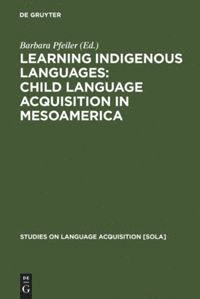 DE GRUYTER

Barbara Pfeiler (Ed.)

LEARNING INDIGENOUS LANGUAGES: CHILD LANGUAGE ACQUISITION IN MESOAMERICA

STUDIES ON LANGUAGE ACQUISITION [SOLA]

DE
G